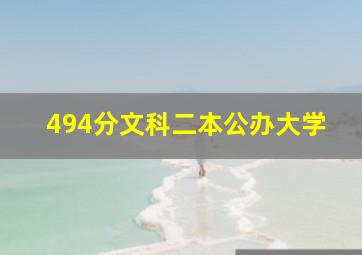 494分文科二本公办大学